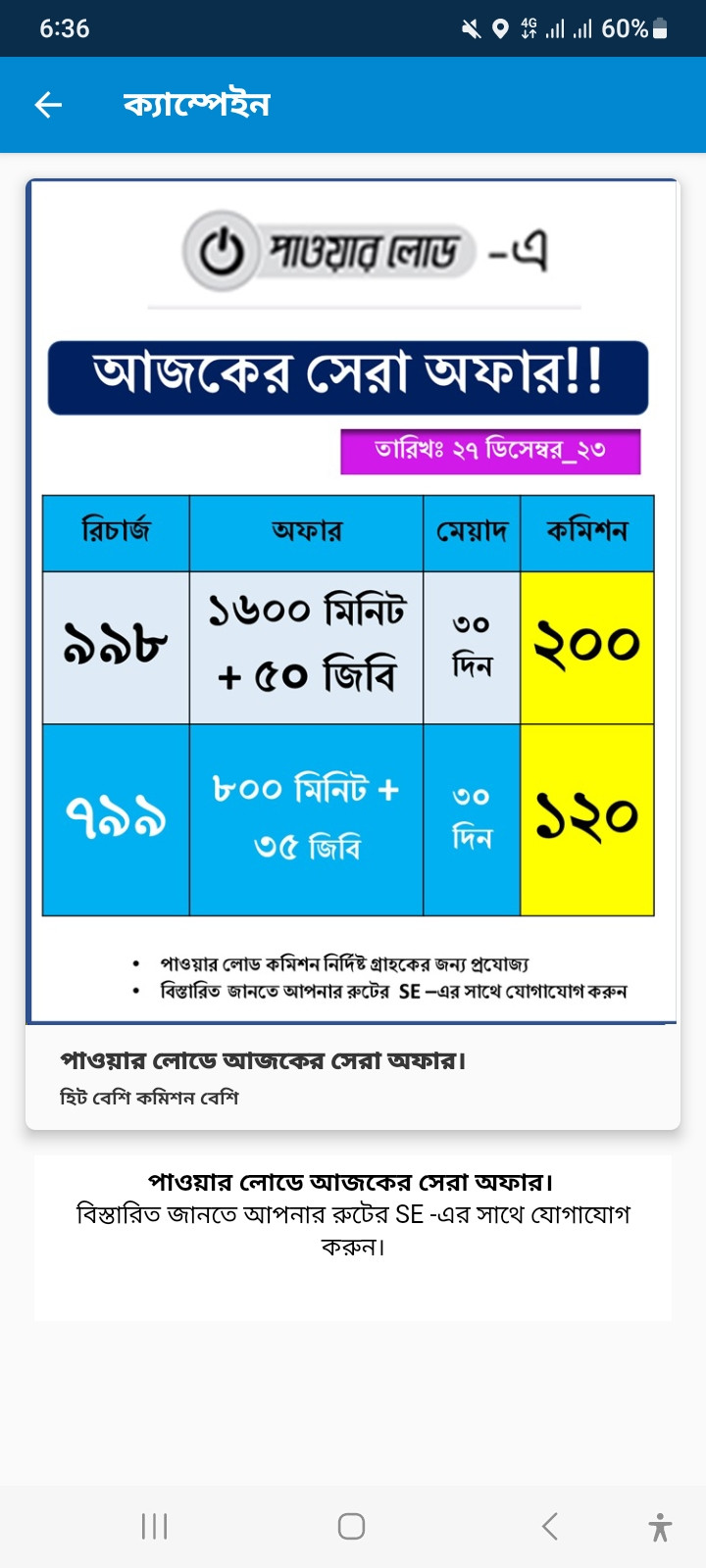 6:36

4G 60%

ক্যাম্পেইন

পাওয়ার লোড -এ

আজকের সেরা অফার!!

তারিখঃ ২৭ ডিসেম্বর_২৩

| রিচার্জ | অফার | মেয়াদ | কমিশন |
|---|---|---|---|
| ৯৯৮ | ১৬০০ মিনিট + ৫০ জিবি | ৩০ দিন | ২০০ |
| ৭৯৯ | ৮০০ মিনিট + ৩৫ জিবি | ৩০ দিন | ১২০ |

• পাওয়ার লোড কমিশন নির্দিষ্ট গ্রাহকের জন্য প্রযোজ্য
• বিস্তারিত জানতে আপনার রুটের SE –এর সাথে যোগাযোগ করুন

পাওয়ার লোডে আজকের সেরা অফার।
হিট বেশি কমিশন বেশি

পাওয়ার লোডে আজকের সেরা অফার।
বিস্তারিত জানতে আপনার রুটের SE -এর সাথে যোগাযোগ করুন।